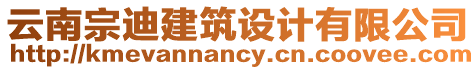 云南宗迪建筑设计有限公司
http://kmevannancy.cn.coovee.com